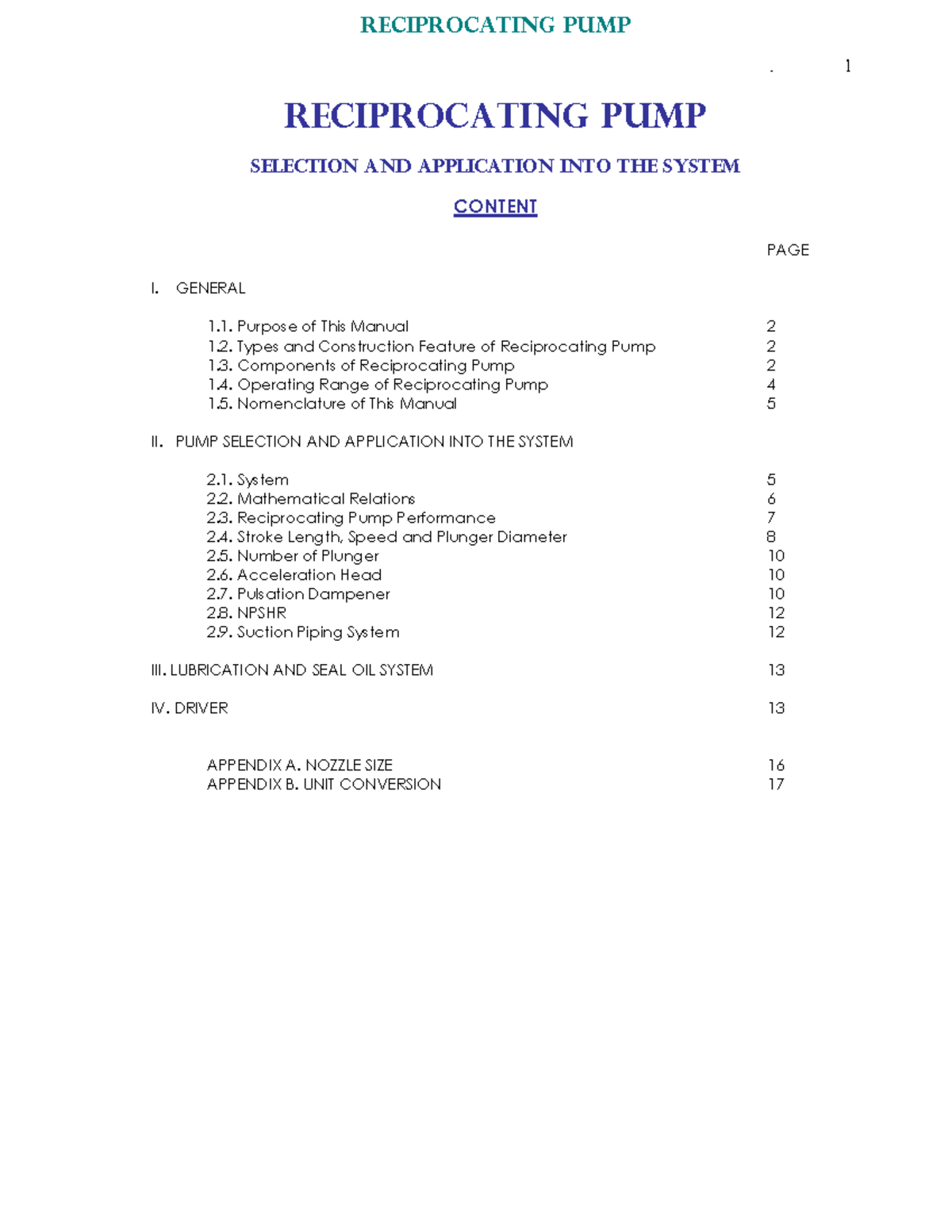 RECIPROCATING PUMP

. 1

RECIPROCATING PUMP

SELECTION AND APPLICATION INTO THE SYSTEM

CONTENT

PAGE

I. GENERAL

1.1. Purpose of This Manual 2
1.2. Types and Construction Feature of Reciprocating Pump 2
1.3. Components of Reciprocating Pump 2
1.4. Operating Range of Reciprocating Pump 4
1.5. Nomenclature of This Manual 5

II. PUMP SELECTION AND APPLICATION INTO THE SYSTEM

2.1. System 5
2.2. Mathematical Relations 6
2.3. Reciprocating Pump Performance 7
2.4. Stroke Length, Speed and Plunger Diameter 8
2.5. Number of Plunger 10
2.6. Acceleration Head 10
2.7. Pulsation Dampener 10
2.8. NPSHR 12
2.9. Suction Piping System 12

III. LUBRICATION AND SEAL OIL SYSTEM 13

IV. DRIVER 13

APPENDIX A. NOZZLE SIZE 16
APPENDIX B. UNIT CONVERSION 17